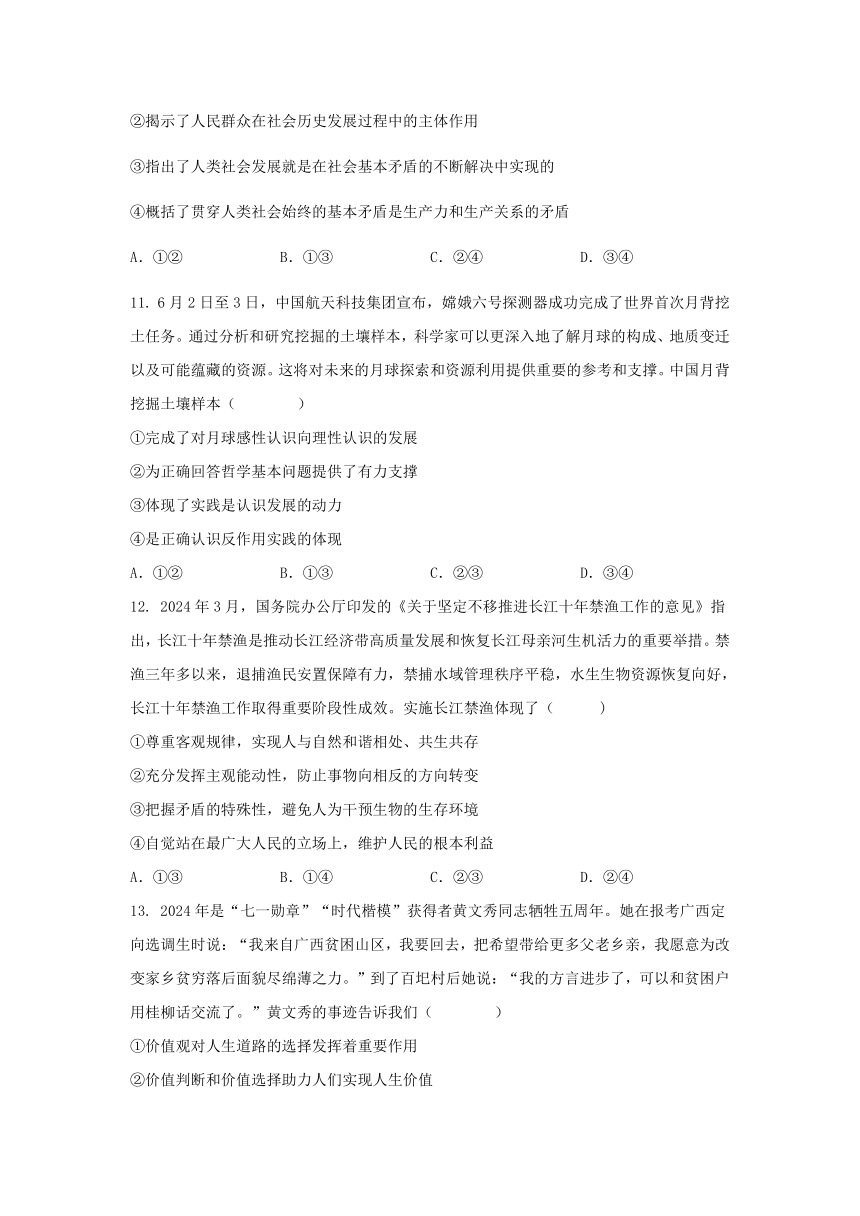 ②揭示了人民群众在社会历史发展过程中的主体作用

③指出了人类社会发展就是在社会基本矛盾的不断解决中实现的

④概括了贯穿人类社会始终的基本矛盾是生产力和生产关系的矛盾

A. ①②　　B. ①③　　C. ②④　　D. ③④

11. 6月2日至3日，中国航天科技集团宣布，嫦娥六号探测器成功完成了世界首次月背挖土任务。通过分析和研究挖掘的土壤样本，科学家可以更深入地了解月球的构成、地质变迁以及可能蕴藏的资源。这将对未来的月球探索和资源利用提供重要的参考和支撑。中国月背挖掘土壤样本（　　）

①完成了对月球感性认识向理性认识的发展

②为正确回答哲学基本问题提供了有力支撑

③体现了实践是认识发展的动力

④是正确认识反作用实践的体现

A. ①②　　B. ①③　　C. ②③　　D. ③④

12. 2024年3月，国务院办公厅印发的《关于坚定不移推进长江十年禁渔工作的意见》指出，长江十年禁渔是推动长江经济带高质量发展和恢复长江母亲河生机活力的重要举措。禁渔三年多以来，退捕渔民安置保障有力，禁捕水域管理秩序平稳，水生生物资源恢复向好，长江十年禁渔工作取得重要阶段性成效。实施长江禁渔体现了（　　）

①尊重客观规律，实现人与自然和谐相处、共生共存

②充分发挥主观能动性，防止事物向相反的方向转变

③把握矛盾的特殊性，避免人为干预生物的生存环境

④自觉站在最广大人民的立场上，维护人民的根本利益

A. ①③　　B. ①④　　C. ②③　　D. ②④

13. 2024年是“七一勋章”“时代楷模”获得者黄文秀同志牺牲五周年。她在报考广西定向选调生时说：“我来自广西贫困山区，我要回去，把希望带给更多父老乡亲，我愿意为改变家乡贫穷落后面貌尽绵薄之力。”到了百坭村后她说：“我的方言进步了，可以和贫困户用桂柳话交流了。”黄文秀的事迹告诉我们（　　）

①价值观对人生道路的选择发挥着重要作用

②价值判断和价值选择助力人们实现人生价值